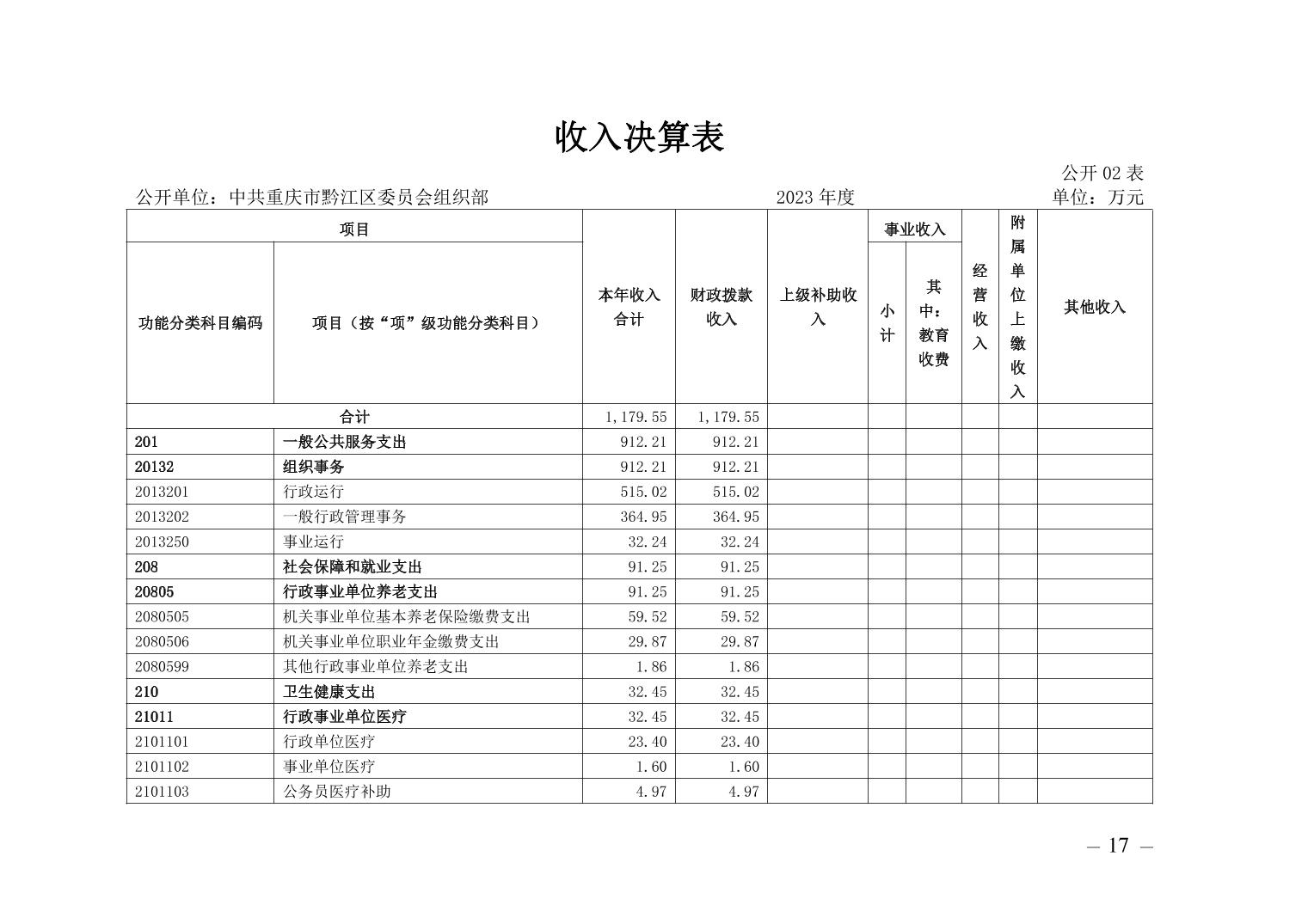 收入决算表

公开 02 表

公开单位：中共重庆市黔江区委员会组织部　　2023 年度　　单位：万元

| 功能分类科目编码 | 项目（按“项”级功能分类科目） | 本年收入合计 | 财政拨款收入 | 上级补助收入 | 事业收入 小计 | 事业收入 其中：教育收费 | 经营收入 | 附属单位上缴收入 | 其他收入 |
|---|---|---|---|---|---|---|---|---|---|
| 合计 | | 1,179.55 | 1,179.55 | | | | | | |
| 201 | 一般公共服务支出 | 912.21 | 912.21 | | | | | | |
| 20132 | 组织事务 | 912.21 | 912.21 | | | | | | |
| 2013201 | 行政运行 | 515.02 | 515.02 | | | | | | |
| 2013202 | 一般行政管理事务 | 364.95 | 364.95 | | | | | | |
| 2013250 | 事业运行 | 32.24 | 32.24 | | | | | | |
| 208 | 社会保障和就业支出 | 91.25 | 91.25 | | | | | | |
| 20805 | 行政事业单位养老支出 | 91.25 | 91.25 | | | | | | |
| 2080505 | 机关事业单位基本养老保险缴费支出 | 59.52 | 59.52 | | | | | | |
| 2080506 | 机关事业单位职业年金缴费支出 | 29.87 | 29.87 | | | | | | |
| 2080599 | 其他行政事业单位养老支出 | 1.86 | 1.86 | | | | | | |
| 210 | 卫生健康支出 | 32.45 | 32.45 | | | | | | |
| 21011 | 行政事业单位医疗 | 32.45 | 32.45 | | | | | | |
| 2101101 | 行政单位医疗 | 23.40 | 23.40 | | | | | | |
| 2101102 | 事业单位医疗 | 1.60 | 1.60 | | | | | | |
| 2101103 | 公务员医疗补助 | 4.97 | 4.97 | | | | | | |

— 17 —